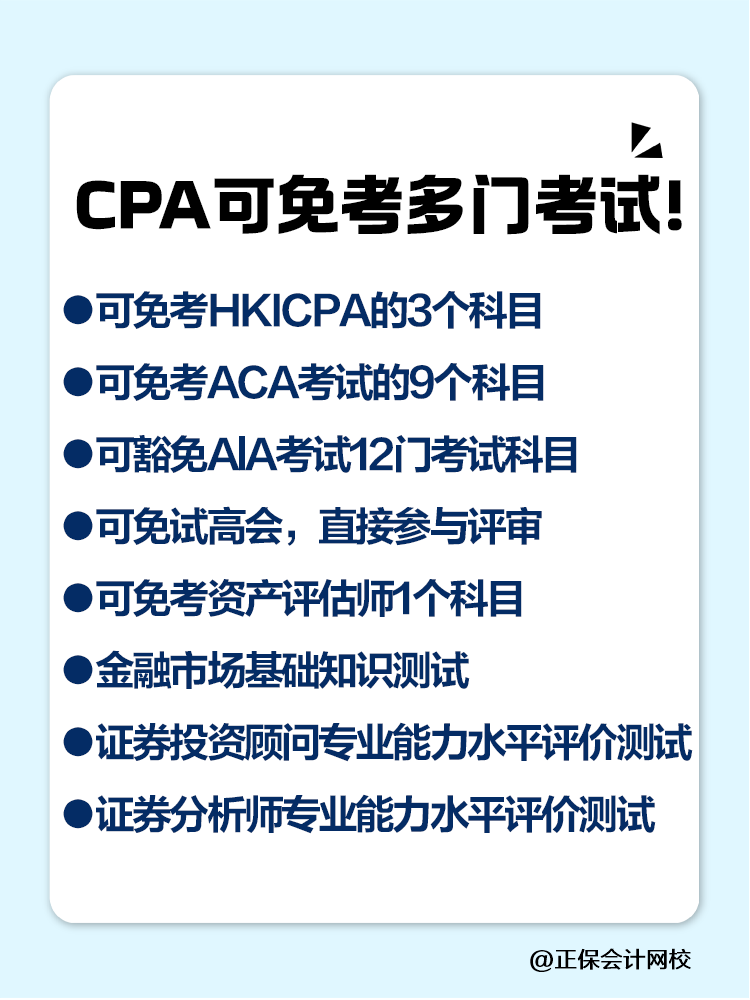 CPA可免考多门考试!

●可免考HKICPA的3个科目
●可免考ACA考试的9个科目
●可豁免AIA考试12门考试科目
●可免试高会，直接参与评审
●可免考资产评估师1个科目
●金融市场基础知识测试
●证券投资顾问专业能力水平评价测试
●证券分析师专业能力水平评价测试

@正保会计网校